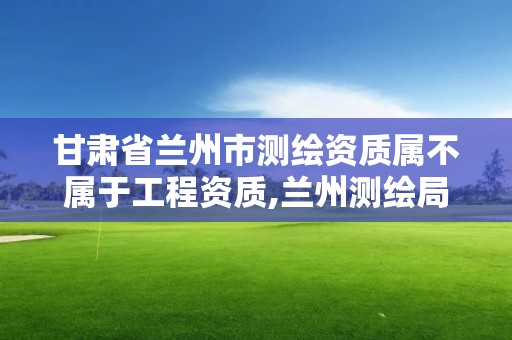 甘肃省兰州市测绘资质属不属于工程资质,兰州测绘局